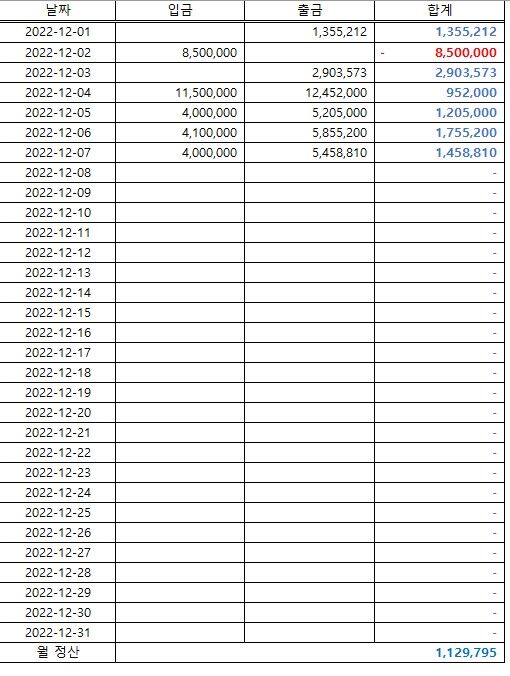 | 날짜 | 입금 | 출금 | 합계 |
|---|---|---|---|
| 2022-12-01 | | 1,355,212 | 1,355,212 |
| 2022-12-02 | 8,500,000 | | - 8,500,000 |
| 2022-12-03 | | 2,903,573 | 2,903,573 |
| 2022-12-04 | 11,500,000 | 12,452,000 | 952,000 |
| 2022-12-05 | 4,000,000 | 5,205,000 | 1,205,000 |
| 2022-12-06 | 4,100,000 | 5,855,200 | 1,755,200 |
| 2022-12-07 | 4,000,000 | 5,458,810 | 1,458,810 |
| 2022-12-08 | | | - |
| 2022-12-09 | | | - |
| 2022-12-10 | | | - |
| 2022-12-11 | | | - |
| 2022-12-12 | | | - |
| 2022-12-13 | | | - |
| 2022-12-14 | | | - |
| 2022-12-15 | | | - |
| 2022-12-16 | | | - |
| 2022-12-17 | | | - |
| 2022-12-18 | | | - |
| 2022-12-19 | | | - |
| 2022-12-20 | | | - |
| 2022-12-21 | | | - |
| 2022-12-22 | | | - |
| 2022-12-23 | | | - |
| 2022-12-24 | | | - |
| 2022-12-25 | | | - |
| 2022-12-26 | | | - |
| 2022-12-27 | | | - |
| 2022-12-28 | | | - |
| 2022-12-29 | | | - |
| 2022-12-30 | | | - |
| 2022-12-31 | | | - |
| 월 정산 | | | 1,129,795 |